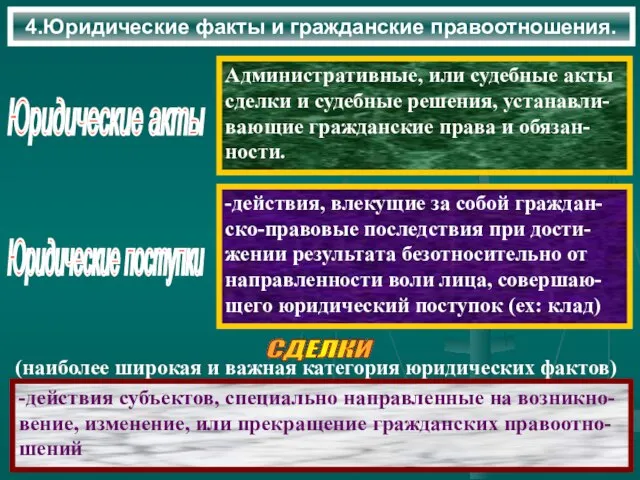 4.Юридические факты и гражданские правоотношения.

Юридические акты

Административные, или судебные акты сделки и судебные решения, устанавливающие гражданские права и обязанности.

Юридические поступки

-действия, влекущие за собой гражданско-правовые последствия при достижении результата безотносительно от направленности воли лица, совершающего юридический поступок (ех: клад)

СДЕЛКИ

(наиболее широкая и важная категория юридических фактов)

-действия субъектов, специально направленные на возникновение, изменение, или прекращение гражданских правоотношений